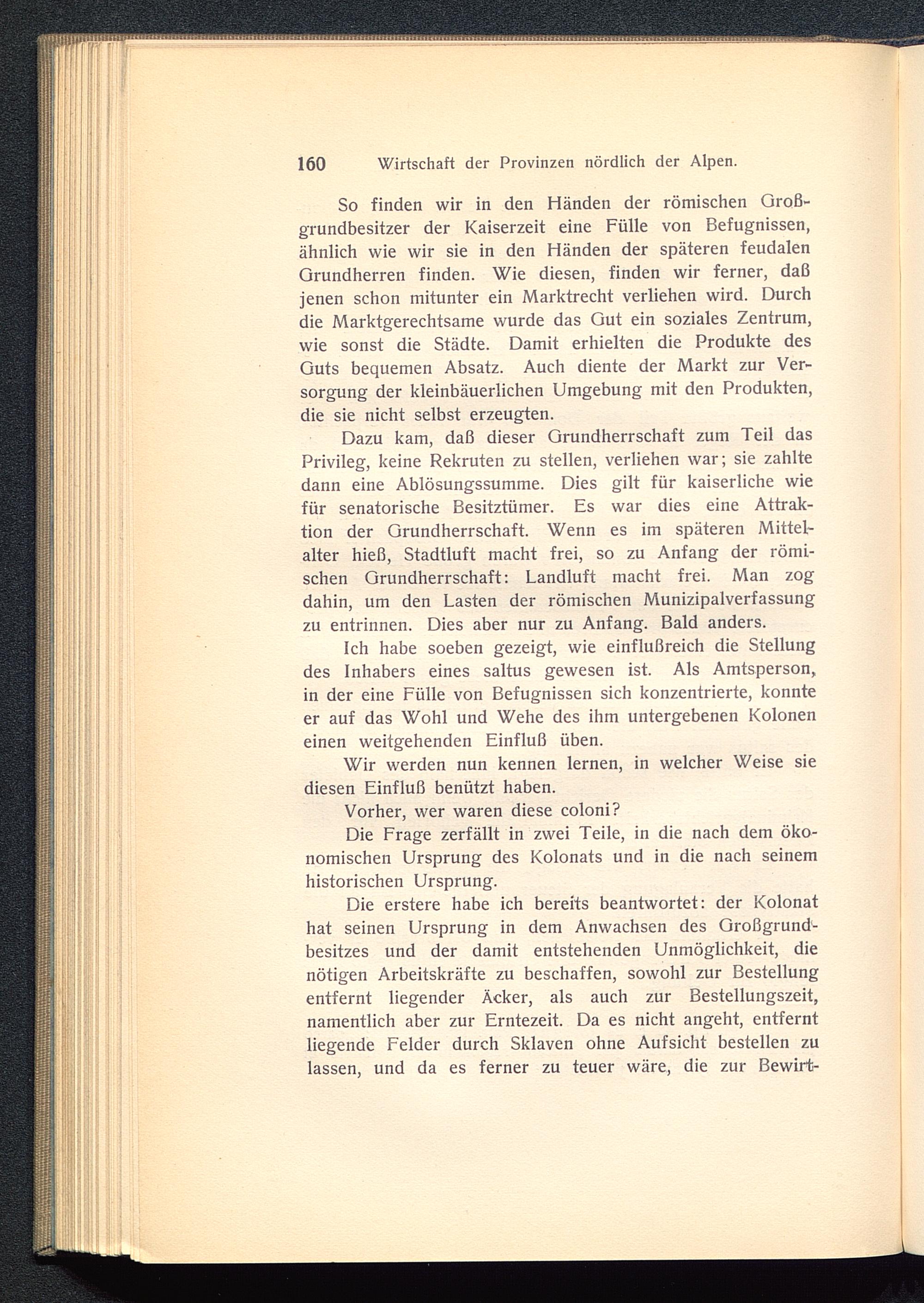 160 Wirtschaft der Provinzen nördlich der Alpen.

So finden wir in den Händen der römischen Großgrundbesitzer der Kaiserzeit eine Fülle von Befugnissen, ähnlich wie wir sie in den Händen der späteren feudalen Grundherren finden. Wie diesen, finden wir ferner, daß jenen schon mitunter ein Marktrecht verliehen wird. Durch die Marktgerechtsame wurde das Gut ein soziales Zentrum, wie sonst die Städte. Damit erhielten die Produkte des Guts bequemen Absatz. Auch diente der Markt zur Versorgung der kleinbäuerlichen Umgebung mit den Produkten, die sie nicht selbst erzeugten.

Dazu kam, daß dieser Grundherrschaft zum Teil das Privileg, keine Rekruten zu stellen, verliehen war; sie zahlte dann eine Ablösungssumme. Dies gilt für kaiserliche wie für senatorische Besitztümer. Es war dies eine Attraktion der Grundherrschaft. Wenn es im späteren Mittelalter hieß, Stadtluft macht frei, so zu Anfang der römischen Grundherrschaft: Landluft macht frei. Man zog dahin, um den Lasten der römischen Munizipalverfassung zu entrinnen. Dies aber nur zu Anfang. Bald anders.

Ich habe soeben gezeigt, wie einflußreich die Stellung des Inhabers eines saltus gewesen ist. Als Amtsperson, in der eine Fülle von Befugnissen sich konzentrierte, konnte er auf das Wohl und Wehe des ihm untergebenen Kolonen einen weitgehenden Einfluß üben.

Wir werden nun kennen lernen, in welcher Weise sie diesen Einfluß benützt haben.

Vorher, wer waren diese coloni?

Die Frage zerfällt in zwei Teile, in die nach dem ökonomischen Ursprung des Kolonats und in die nach seinem historischen Ursprung.

Die erstere habe ich bereits beantwortet: der Kolonat hat seinen Ursprung in dem Anwachsen des Großgrundbesitzes und der damit entstehenden Unmöglichkeit, die nötigen Arbeitskräfte zu beschaffen, sowohl zur Bestellung entfernt liegender Äcker, als auch zur Bestellungszeit, namentlich aber zur Erntezeit. Da es nicht angeht, entfernt liegende Felder durch Sklaven ohne Aufsicht bestellen zu lassen, und da es ferner zu teuer wäre, die zur Bewirt-